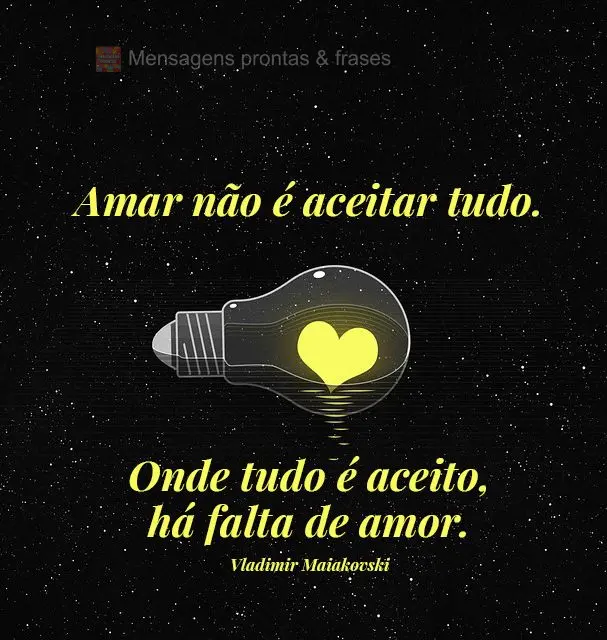 Mensagens prontas & frases

Amar não é aceitar tudo.

Onde tudo é aceito, há falta de amor.

Vladimir Maiakovski